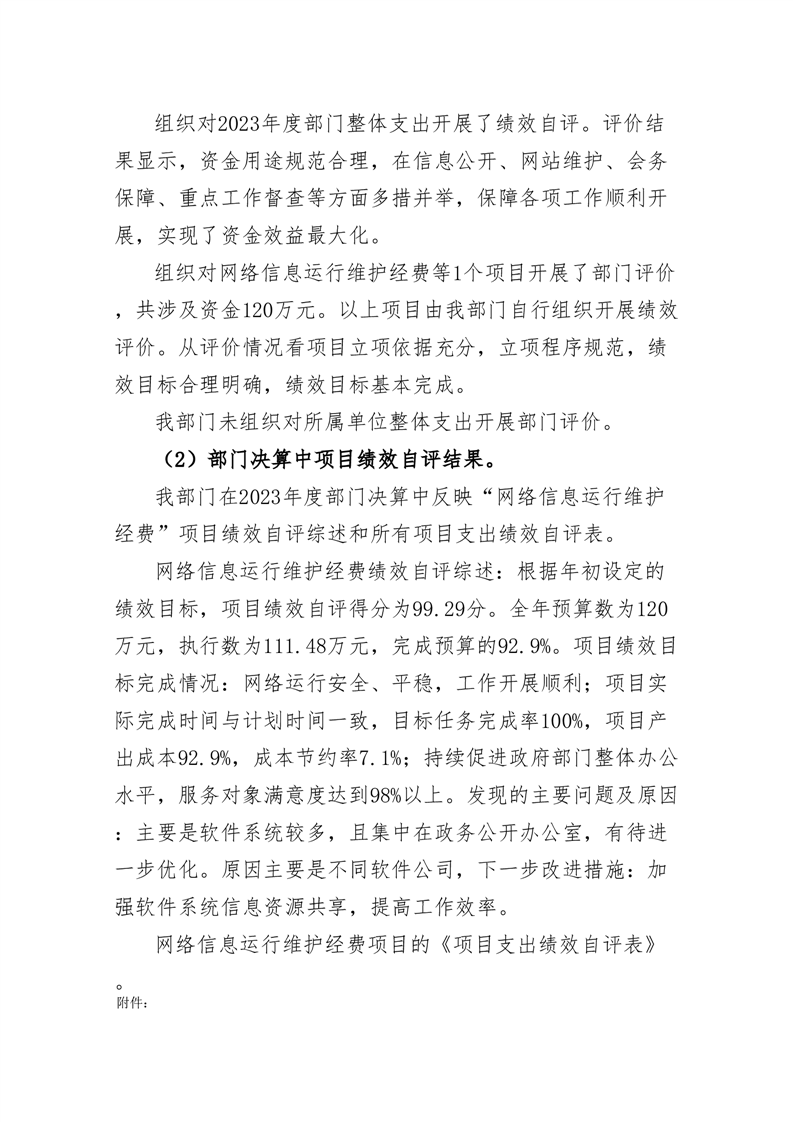 组织对2023年度部门整体支出开展了绩效自评。评价结果显示，资金用途规范合理，在信息公开、网站维护、会务保障、重点工作督查等方面多措并举，保障各项工作顺利开展，实现了资金效益最大化。

组织对网络信息运行维护经费等1个项目开展了部门评价，共涉及资金120万元。以上项目由我部门自行组织开展绩效评价。从评价情况看项目立项依据充分，立项程序规范，绩效目标合理明确，绩效目标基本完成。

我部门未组织对所属单位整体支出开展部门评价。

（2）部门决算中项目绩效自评结果。

我部门在2023年度部门决算中反映“网络信息运行维护经费”项目绩效自评综述和所有项目支出绩效自评表。

网络信息运行维护经费绩效自评综述：根据年初设定的绩效目标，项目绩效自评得分为99.29分。全年预算数为120万元，执行数为111.48万元，完成预算的92.9%。项目绩效目标完成情况：网络运行安全、平稳，工作开展顺利；项目实际完成时间与计划时间一致，目标任务完成率100%，项目产出成本92.9%，成本节约率7.1%；持续促进政府部门整体办公水平，服务对象满意度达到98%以上。发现的主要问题及原因：主要是软件系统较多，且集中在政务公开办公室，有待进一步优化。原因主要是不同软件公司，下一步改进措施：加强软件系统信息资源共享，提高工作效率。

网络信息运行维护经费项目的《项目支出绩效自评表》。

附件：